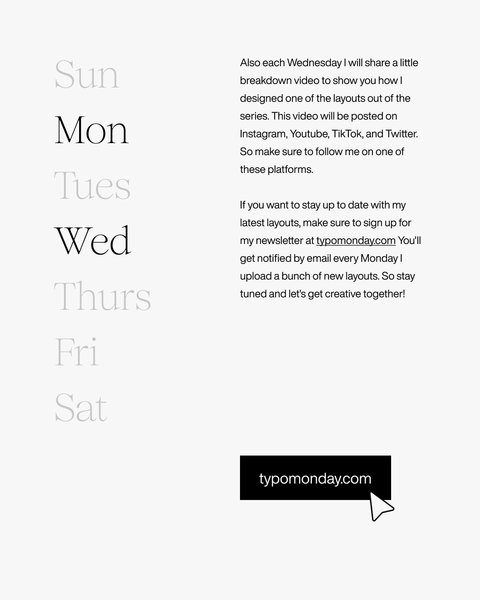 Sun
Mon
Tues
Wed
Thurs
Fri
Sat

Also each Wednesday I will share a little breakdown video to show you how I designed one of the layouts out of the series. This video will be posted on Instagram, Youtube, TikTok, and Twitter. So make sure to follow me on one of these platforms.

If you want to stay up to date with my latest layouts, make sure to sign up for my newsletter at typomonday.com You'll get notified by email every Monday I upload a bunch of new layouts. So stay tuned and let's get creative together!

typomonday.com